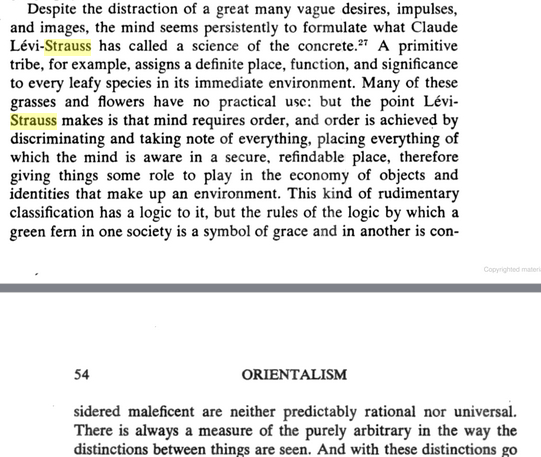 Despite the distraction of a great many vague desires, impulses, and images, the mind seems persistently to formulate what Claude Lévi-Strauss has called a science of the concrete.$^{27}$ A primitive tribe, for example, assigns a definite place, function, and significance to every leafy species in its immediate environment. Many of these grasses and flowers have no practical use: but the point Lévi-Strauss makes is that mind requires order, and order is achieved by discriminating and taking note of everything, placing everything of which the mind is aware in a secure, refindable place, therefore giving things some role to play in the economy of objects and identities that make up an environment. This kind of rudimentary classification has a logic to it, but the rules of the logic by which a green fern in one society is a symbol of grace and in another is con-

Copyrighted materi

54 ORIENTALISM

sidered maleficent are neither predictably rational nor universal. There is always a measure of the purely arbitrary in the way the distinctions between things are seen. And with these distinctions go